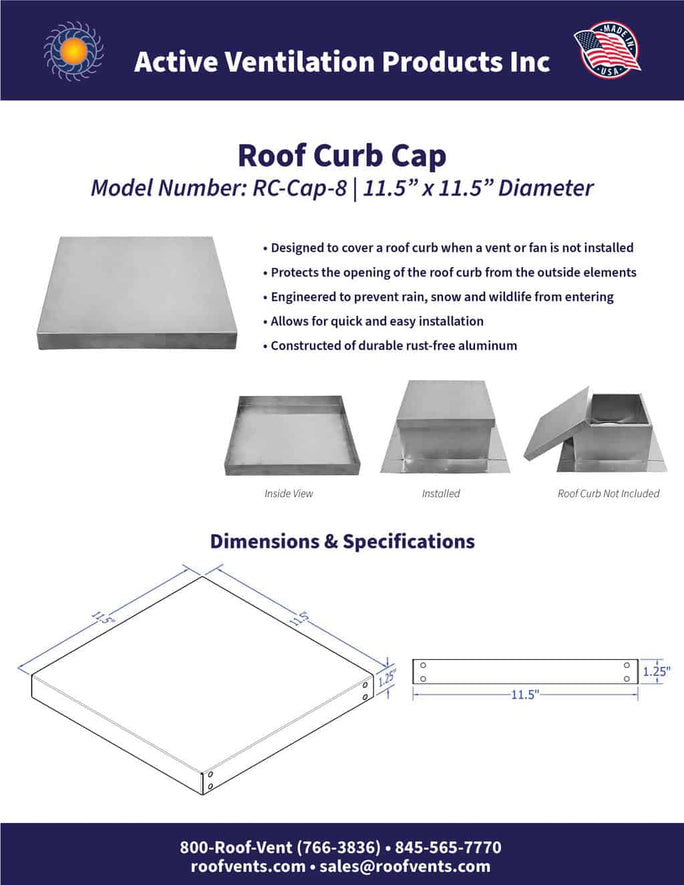 Active Ventilation Products Inc

MADE IN USA

Roof Curb Cap

Model Number: RC-Cap-8 | 11.5” x 11.5” Diameter

• Designed to cover a roof curb when a vent or fan is not installed
• Protects the opening of the roof curb from the outside elements
• Engineered to prevent rain, snow and wildlife from entering
• Allows for quick and easy installation
• Constructed of durable rust-free aluminum

Inside View

Installed

Roof Curb Not Included

Dimensions & Specifications

11.5"

11.5"

1.25"

1.25"

11.5"

800-Roof-Vent (766-3836) • 845-565-7770
roofvents.com • sales@roofvents.com